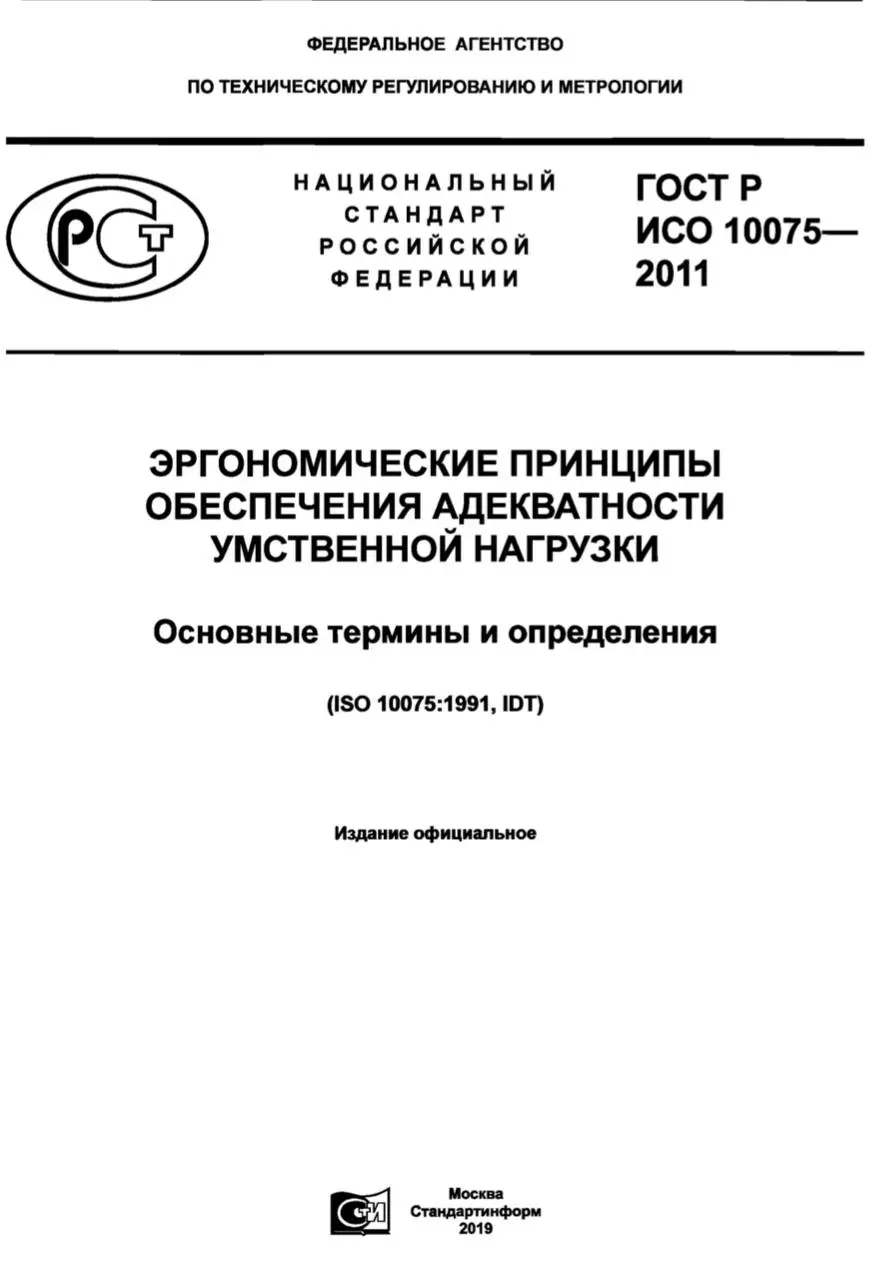 ФЕДЕРАЛЬНОЕ АГЕНТСТВО

ПО ТЕХНИЧЕСКОМУ РЕГУЛИРОВАНИЮ И МЕТРОЛОГИИ

РСТ

НАЦИОНАЛЬНЫЙ СТАНДАРТ РОССИЙСКОЙ ФЕДЕРАЦИИ

ГОСТ Р ИСО 10075— 2011

ЭРГОНОМИЧЕСКИЕ ПРИНЦИПЫ ОБЕСПЕЧЕНИЯ АДЕКВАТНОСТИ УМСТВЕННОЙ НАГРУЗКИ

Основные термины и определения

(ISO 10075:1991, IDT)

Издание официальное

СИ

Москва
Стандартинформ
2019